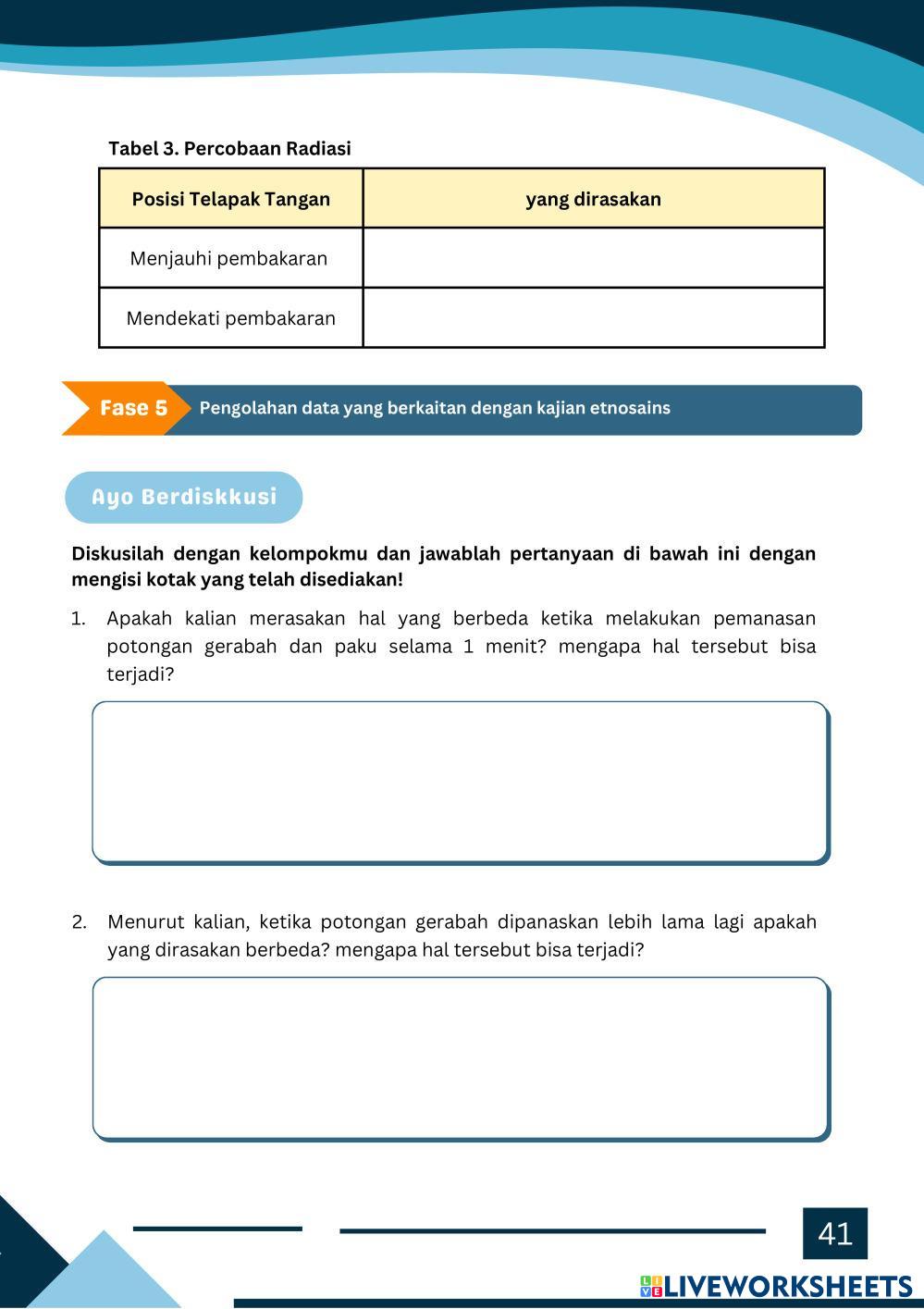 Tabel 3. Percobaan Radiasi

| Posisi Telapak Tangan | yang dirasakan |
|---|---|
| Menjauhi pembakaran | |
| Mendekati pembakaran | |

Fase 5 Pengolahan data yang berkaitan dengan kajian etnosains

Ayo Berdiskkusi

Diskusilah dengan kelompokmu dan jawablah pertanyaan di bawah ini dengan mengisi kotak yang telah disediakan!

1. Apakah kalian merasakan hal yang berbeda ketika melakukan pemanasan potongan gerabah dan paku selama 1 menit? mengapa hal tersebut bisa terjadi?

2. Menurut kalian, ketika potongan gerabah dipanaskan lebih lama lagi apakah yang dirasakan berbeda? mengapa hal tersebut bisa terjadi?

41

LIVEWORKSHEETS